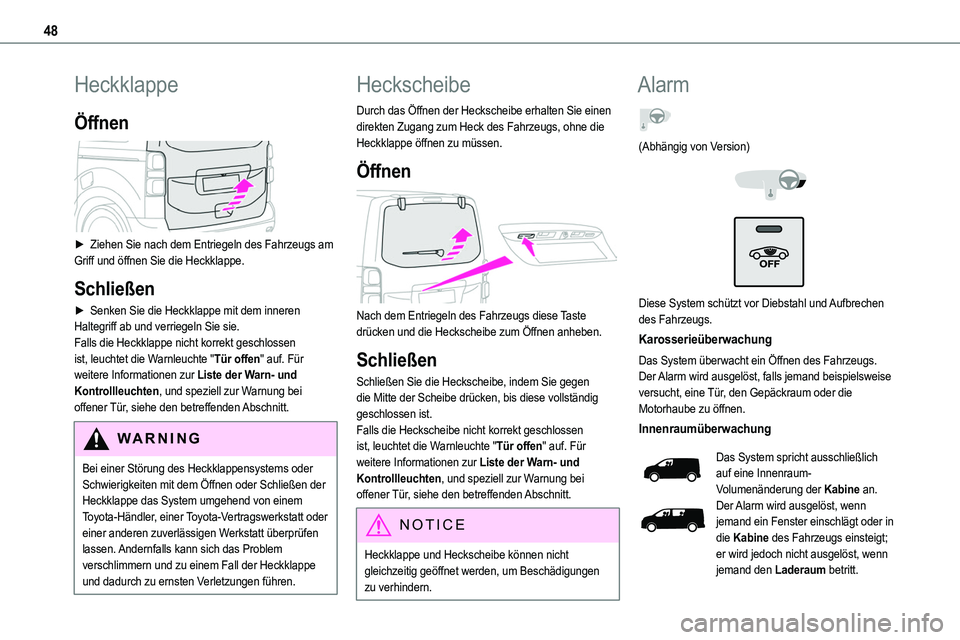 48

Heckklappe

Öffnen

► Ziehen Sie nach dem Entriegeln des Fahrzeugs am Griff und öffnen Sie die Heckklappe.

Schließen

► Senken Sie die Heckklappe mit dem inneren Haltegriff ab und verriegeln Sie sie.
Falls die Heckklappe nicht korrekt geschlossen ist, leuchtet die Warnleuchte "Tür offen" auf. Für weitere Informationen zur Liste der Warn- und Kontrollleuchten, und speziell zur Warnung bei offener Tür, siehe den betreffenden Abschnitt.

WARNING

Bei einer Störung des Heckklappensystems oder Schwierigkeiten mit dem Öffnen oder Schließen der Heckklappe das System umgehend von einem Toyota-Händler, einer Toyota-Vertragswerkstatt oder einer anderen zuverlässigen Werkstatt überprüfen lassen. Andernfalls kann sich das Problem verschlimmern und zu einem Fall der Heckklappe und dadurch zu ernsten Verletzungen führen.

Heckscheibe

Durch das Öffnen der Heckscheibe erhalten Sie einen direkten Zugang zum Heck des Fahrzeugs, ohne die Heckklappe öffnen zu müssen.

Öffnen

Nach dem Entriegeln des Fahrzeugs diese Taste drücken und die Heckscheibe zum Öffnen anheben.

Schließen

Schließen Sie die Heckscheibe, indem Sie gegen die Mitte der Scheibe drücken, bis diese vollständig geschlossen ist.
Falls die Heckscheibe nicht korrekt geschlossen ist, leuchtet die Warnleuchte "Tür offen" auf. Für weitere Informationen zur Liste der Warn- und Kontrollleuchten, und speziell zur Warnung bei offener Tür, siehe den betreffenden Abschnitt.

NOTICE

Heckklappe und Heckscheibe können nicht gleichzeitig geöffnet werden, um Beschädigungen zu verhindern.

Alarm

(Abhängig von Version)

OFF

Diese System schützt vor Diebstahl und Aufbrechen des Fahrzeugs.

Karosserieüberwachung

Das System überwacht ein Öffnen des Fahrzeugs.
Der Alarm wird ausgelöst, falls jemand beispielsweise versucht, eine Tür, den Gepäckraum oder die Motorhaube zu öffnen.

Innenraumüberwachung

Das System spricht ausschließlich auf eine Innenraum-Volumenänderung der Kabine an.
Der Alarm wird ausgelöst, wenn jemand ein Fenster einschlägt oder in die Kabine des Fahrzeugs einsteigt; er wird jedoch nicht ausgelöst, wenn jemand den Laderaum betritt.

carmanualsonline.info